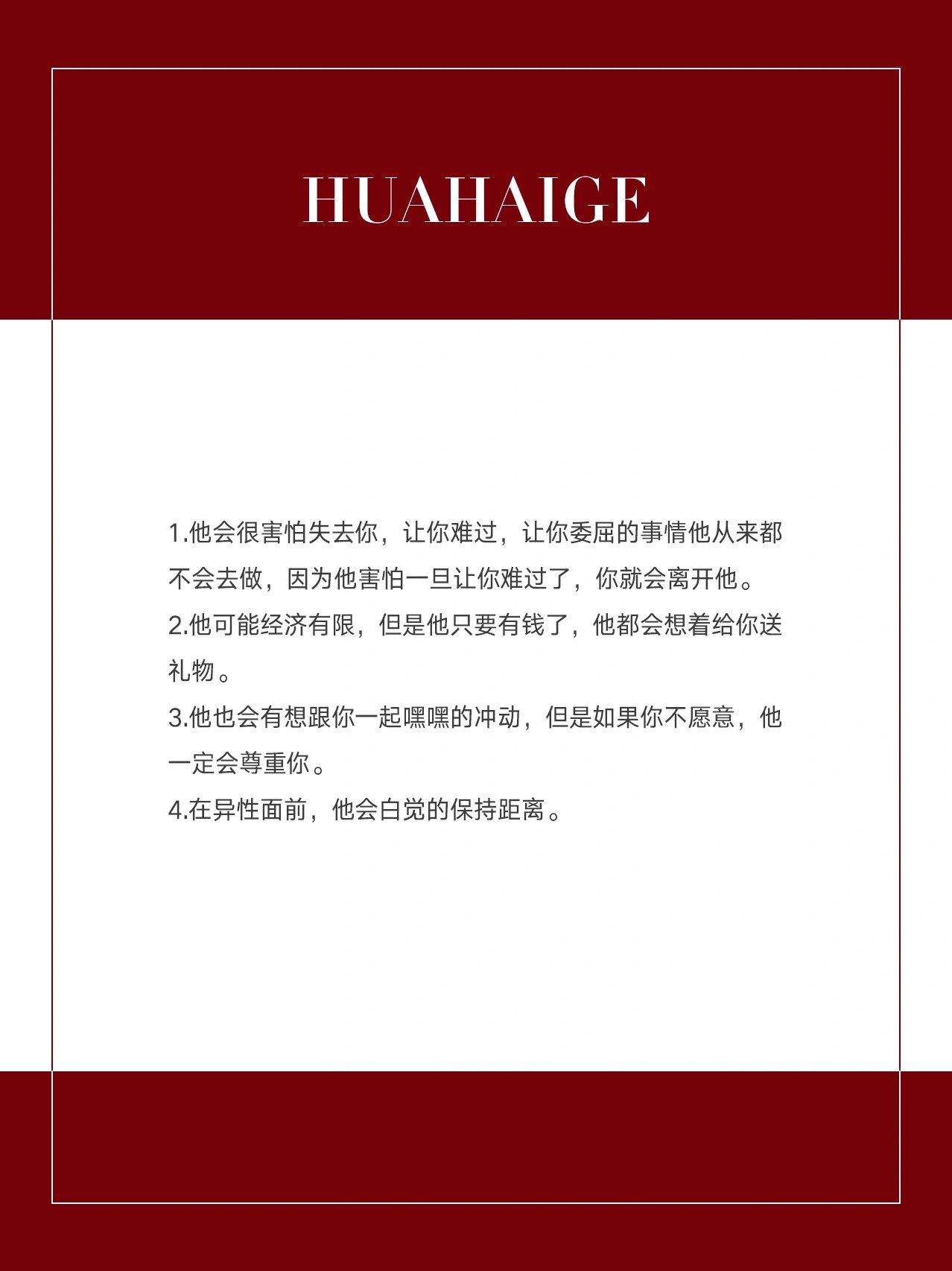 HUAHAIGE

1.他会很害怕失去你，让你难过，让你委屈的事情他从来都不会去做，因为他害怕一旦让你难过了，你就会离开他。
2.他可能经济有限，但是他只要有钱了，他都会想着给你送礼物。
3.他也会有想跟你一起嘿嘿的冲动，但是如果你不愿意，他一定会尊重你。
4.在异性面前，他会白觉的保持距离。